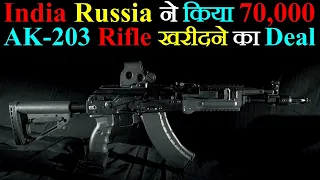 India Russia ने किया 70,000 AK-203 Rifle खरीदने का Deal